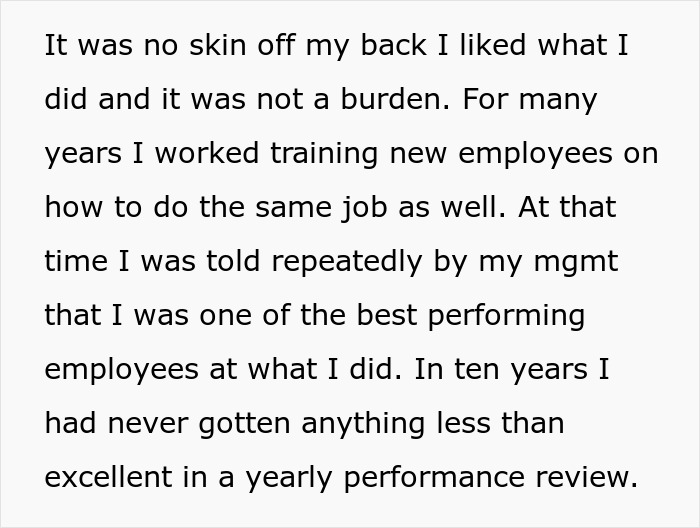 It was no skin off my back I liked what I did and it was not a burden. For many years I worked training new employees on how to do the same job as well. At that time I was told repeatedly by my mgmt that I was one of the best performing employees at what I did. In ten years I had never gotten anything less than excellent in a yearly performance review.